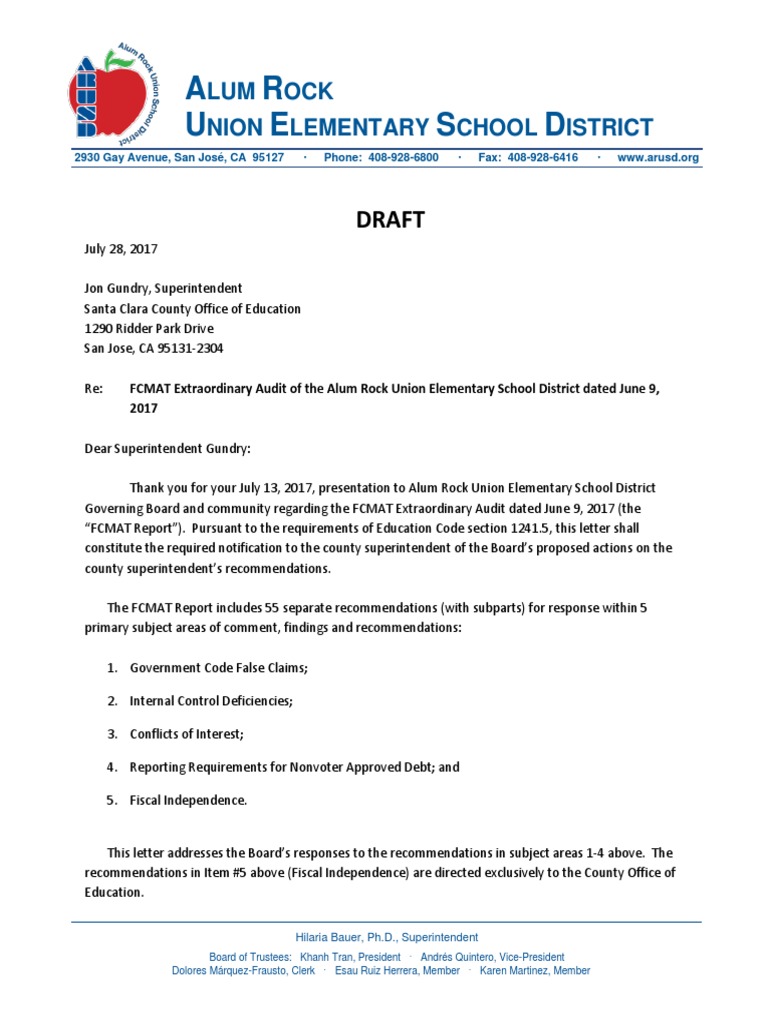 Alum Rock Union School District

ARUSD

ALUM ROCK
UNION ELEMENTARY SCHOOL DISTRICT

2930 Gay Avenue, San José, CA 95127 · Phone: 408-928-6800 · Fax: 408-928-6416 · www.arusd.org

DRAFT

July 28, 2017

Jon Gundry, Superintendent
Santa Clara County Office of Education
1290 Ridder Park Drive
San Jose, CA 95131-2304

Re: FCMAT Extraordinary Audit of the Alum Rock Union Elementary School District dated June 9, 2017

Dear Superintendent Gundry:

Thank you for your July 13, 2017, presentation to Alum Rock Union Elementary School District Governing Board and community regarding the FCMAT Extraordinary Audit dated June 9, 2017 (the "FCMAT Report"). Pursuant to the requirements of Education Code section 1241.5, this letter shall constitute the required notification to the county superintendent of the Board's proposed actions on the county superintendent's recommendations.

The FCMAT Report includes 55 separate recommendations (with subparts) for response within 5 primary subject areas of comment, findings and recommendations:

1. Government Code False Claims;

2. Internal Control Deficiencies;

3. Conflicts of Interest;

4. Reporting Requirements for Nonvoter Approved Debt; and

5. Fiscal Independence.

This letter addresses the Board's responses to the recommendations in subject areas 1-4 above. The recommendations in Item #5 above (Fiscal Independence) are directed exclusively to the County Office of Education.

Hilaria Bauer, Ph.D., Superintendent

Board of Trustees: Khanh Tran, President · Andrés Quintero, Vice-President
Dolores Márquez-Frausto, Clerk · Esau Ruiz Herrera, Member · Karen Martinez, Member